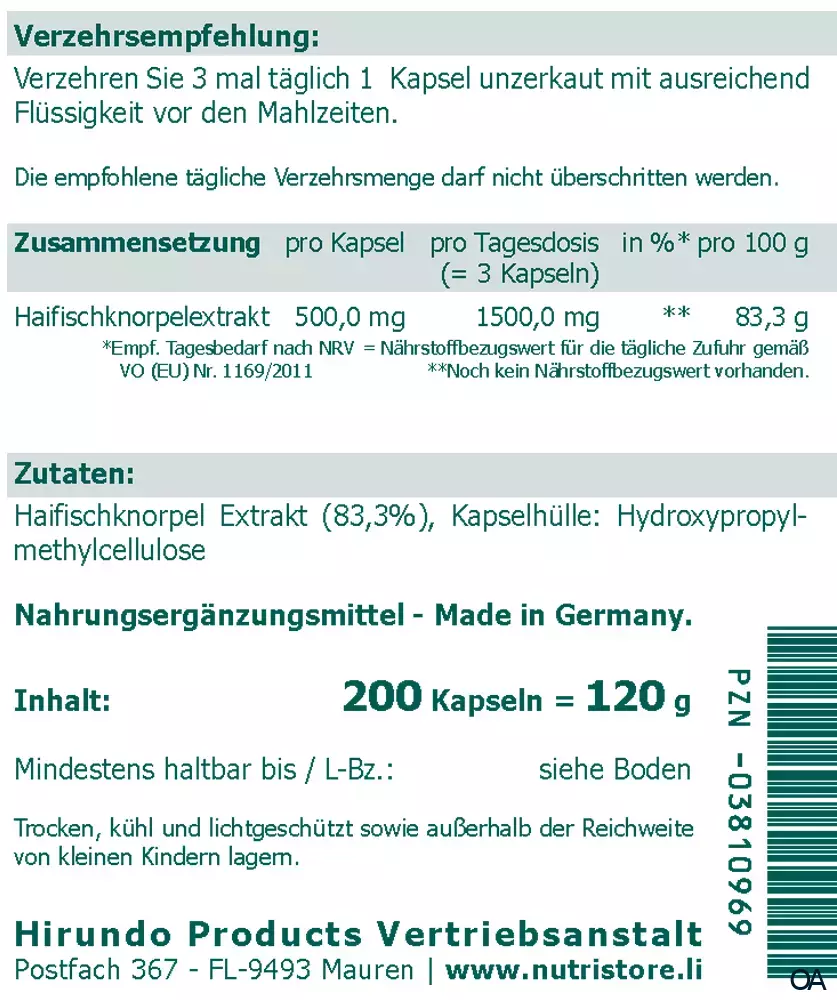 Verzehrsempfehlung:

Verzehren Sie 3 mal täglich 1 Kapsel unzerkaut mit ausreichend Flüssigkeit vor den Mahlzeiten.

Die empfohlene tägliche Verzehrsmenge darf nicht überschritten werden.

| Zusammensetzung | pro Kapsel | pro Tagesdosis (= 3 Kapseln) | in %* | pro 100 g |
|---|---|---|---|---|
| Haifischknorpelextrakt | 500,0 mg | 1500,0 mg | ** | 83,3 g |

*Empf. Tagesbedarf nach NRV = Nährstoffbezugswert für die tägliche Zufuhr gemäß VO (EU) Nr. 1169/2011 **Noch kein Nährstoffbezugswert vorhanden.

Zutaten:

Haifischknorpel Extrakt (83,3%), Kapselhülle: Hydroxypropylmethylcellulose

Nahrungsergänzungsmittel - Made in Germany.

Inhalt: 200 Kapseln = 120 g

Mindestens haltbar bis / L-Bz.: siehe Boden

Trocken, kühl und lichtgeschützt sowie außerhalb der Reichweite von kleinen Kindern lagern.

Hirundo Products Vertriebsanstalt

Postfach 367 - FL-9493 Mauren | www.nutristore.li

PZN -03810969

OA